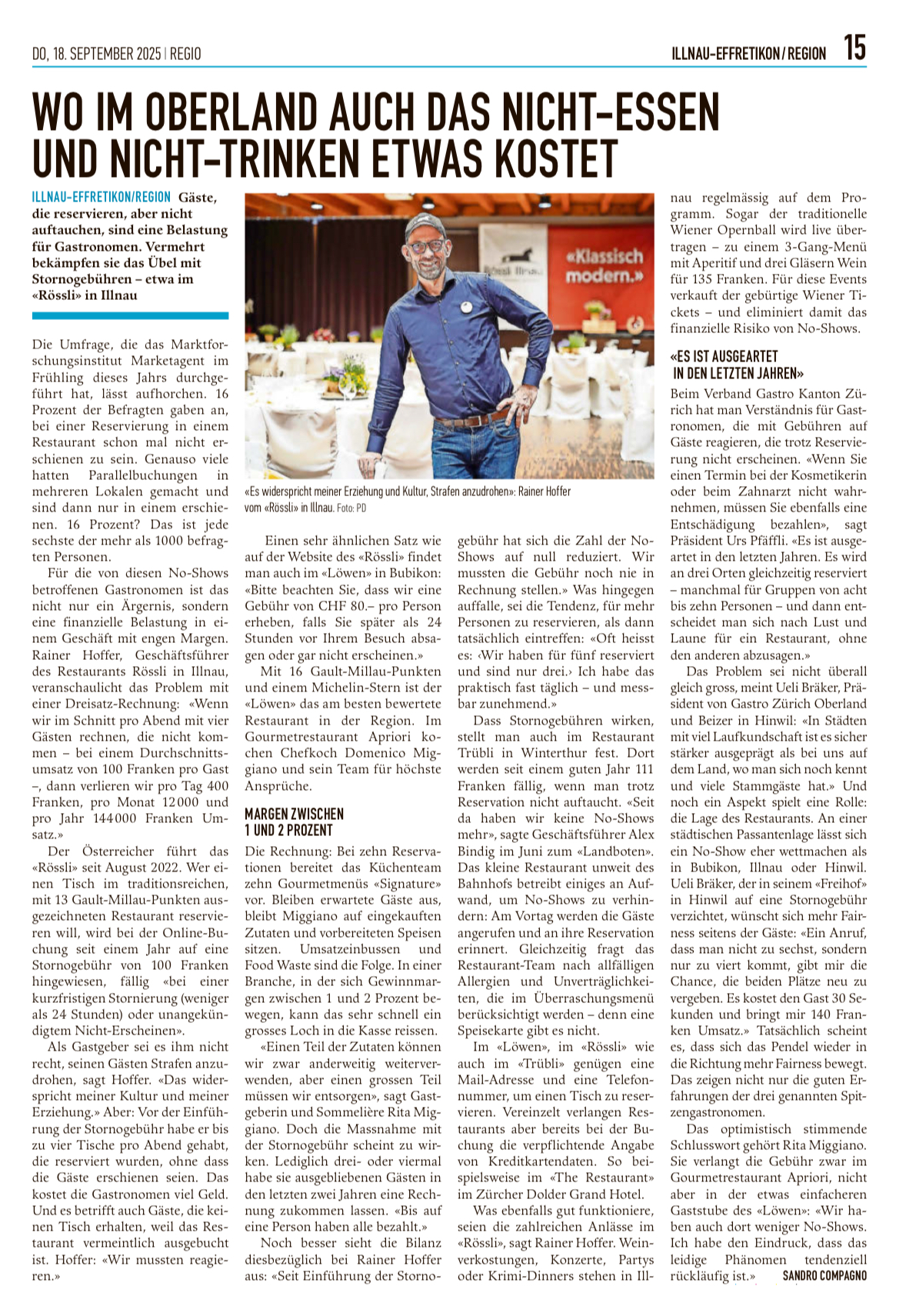 DO, 18. SEPTEMBER 2025 | REGIO

ILLNAU-EFFRETIKON / REGION 15

WO IM OBERLAND AUCH DAS NICHT-ESSEN UND NICHT-TRINKEN ETWAS KOSTET

ILLNAU-EFFRETIKON/REGION Gäste, die reservieren, aber nicht auftauchen, sind eine Belastung für Gastronomen. Vermehrt bekämpfen sie das Übel mit Stornogebühren – etwa im «Rössli» in Illnau

Die Umfrage, die das Marktforschungsinstitut Marketagent im Frühling dieses Jahrs durchgeführt hat, lässt aufhorchen. 16 Prozent der Befragten gaben an, bei einer Reservierung in einem Restaurant schon mal nicht erschienen zu sein. Genauso viele hatten Parallelbuchungen in mehreren Lokalen gemacht und sind dann nur in einem erschienen. 16 Prozent? Das ist jede sechste der mehr als 1000 befragten Personen.

Für die von diesen No-Shows betroffenen Gastronomen ist das nicht nur ein Ärgernis, sondern eine finanzielle Belastung in einem Geschäft mit engen Margen. Rainer Hoffer, Geschäftsführer des Restaurants Rössli in Illnau, veranschaulicht das Problem mit einer Dreisatz-Rechnung: «Wenn wir im Schnitt pro Abend mit vier Gästen rechnen, die nicht kommen – bei einem Durchschnittsumsatz von 100 Franken pro Gast –, dann verlieren wir pro Tag 400 Franken, pro Monat 12 000 und pro Jahr 144 000 Franken Umsatz.»

Der Österreicher führt das «Rössli» seit August 2022. Wer einen Tisch im traditionsreichen, mit 13 Gault-Millau-Punkten ausgezeichneten Restaurant reservieren will, wird bei der Online-Buchung seit einem Jahr auf eine Stornogebühr von 100 Franken hingewiesen, fällig «bei einer kurzfristigen Stornierung (weniger als 24 Stunden) oder unangekündigtem Nicht-Erscheinen».

Als Gastgeber sei es ihm nicht recht, seinen Gästen Strafen anzudrohen, sagt Hoffer. «Das widerspricht meiner Kultur und meiner Erziehung.» Aber: Vor der Einführung der Stornogebühr habe er bis zu vier Tische pro Abend gehabt, die reserviert wurden, ohne dass die Gäste erschienen seien. Das kostet die Gastronomen viel Geld. Und es betrifft auch Gäste, die keinen Tisch erhalten, weil das Restaurant vermeintlich ausgebucht ist. Hoffer: «Wir mussten reagieren.»

«Klassisch modern.»

«Es widerspricht meiner Erziehung und Kultur, Strafen anzudrohen»: Rainer Hoffer vom «Rössli» in Illnau. Foto: PD

Einen sehr ähnlichen Satz wie auf der Website des «Rössli» findet man auch im «Löwen» in Bubikon: «Bitte beachten Sie, dass wir eine Gebühr von CHF 80.– pro Person erheben, falls Sie später als 24 Stunden vor Ihrem Besuch absagen oder gar nicht erscheinen.»

Mit 16 Gault-Millau-Punkten und einem Michelin-Stern ist der «Löwen» das am besten bewertete Restaurant in der Region. Im Gourmetrestaurant Apriori kochen Chefkoch Domenico Miggiano und sein Team für höchste Ansprüche.

MARGEN ZWISCHEN 1 UND 2 PROZENT

Die Rechnung: Bei zehn Reservationen bereitet das Küchenteam zehn Gourmetmenüs «Signature» vor. Bleiben erwartete Gäste aus, bleibt Miggiano auf eingekauften Zutaten und vorbereiteten Speisen sitzen. Umsatzeinbussen und Food Waste sind die Folge. In einer Branche, in der sich Gewinnmargen zwischen 1 und 2 Prozent bewegen, kann das sehr schnell ein grosses Loch in die Kasse reissen.

«Einen Teil der Zutaten können wir zwar anderweitig weiterverwenden, aber einen grossen Teil müssen wir entsorgen», sagt Gastgeberin und Sommelière Rita Miggiano. Doch die Massnahme mit der Stornogebühr scheint zu wirken. Lediglich drei- oder viermal habe sie ausgebliebenen Gästen in den letzten zwei Jahren eine Rechnung zukommen lassen. «Bis auf eine Person haben alle bezahlt.»

Noch besser sieht die Bilanz diesbezüglich bei Rainer Hoffer aus: «Seit Einführung der Stornogebühr hat sich die Zahl der No-Shows auf null reduziert. Wir mussten die Gebühr noch nie in Rechnung stellen.» Was hingegen auffalle, sei die Tendenz, für mehr Personen zu reservieren, als dann tatsächlich eintreffen: «Oft heisst es: ‹Wir haben für fünf reserviert und sind nur drei.› Ich habe das praktisch fast täglich – und messbar zunehmend.»

Dass Stornogebühren wirken, stellt man auch im Restaurant Trübli in Winterthur fest. Dort werden seit einem guten Jahr 111 Franken fällig, wenn man trotz Reservation nicht auftaucht. «Seit da haben wir keine No-Shows mehr», sagte Geschäftsführer Alex Bindig im Juni zum «Landboten». Das kleine Restaurant unweit des Bahnhofs betreibt einiges an Aufwand, um No-Shows zu verhindern: Am Vortag werden die Gäste angerufen und an ihre Reservation erinnert. Gleichzeitig fragt das Restaurant-Team nach allfälligen Allergien und Unverträglichkeiten, die im Überraschungsmenü berücksichtigt werden – denn eine Speisekarte gibt es nicht.

Im «Löwen», im «Rössli» wie auch im «Trübli» genügen eine Mail-Adresse und eine Telefonnummer, um einen Tisch zu reservieren. Vereinzelt verlangen Restaurants aber bereits bei der Buchung die verpflichtende Angabe von Kreditkartendaten. So beispielsweise im «The Restaurant» im Zürcher Dolder Grand Hotel.

Was ebenfalls gut funktioniere, seien die zahlreichen Anlässe im «Rössli», sagt Rainer Hoffer. Weinverkostungen, Konzerte, Partys oder Krimi-Dinners stehen in Illnau regelmässig auf dem Programm. Sogar der traditionelle Wiener Opernball wird live übertragen – zu einem 3-Gang-Menü mit Aperitif und drei Gläsern Wein für 135 Franken. Für diese Events verkauft der gebürtige Wiener Tickets – und eliminiert damit das finanzielle Risiko von No-Shows.

«ES IST AUSGEARTET IN DEN LETZTEN JAHREN»

Beim Verband Gastro Kanton Zürich hat man Verständnis für Gastronomen, die mit Gebühren auf Gäste reagieren, die trotz Reservierung nicht erscheinen. «Wenn Sie einen Termin bei der Kosmetikerin oder beim Zahnarzt nicht wahrnehmen, müssen Sie ebenfalls eine Entschädigung bezahlen», sagt Präsident Urs Pfäffli. «Es ist ausgeartet in den letzten Jahren. Es wird an drei Orten gleichzeitig reserviert – manchmal für Gruppen von acht bis zehn Personen – und dann entscheidet man sich nach Lust und Laune für ein Restaurant, ohne den anderen abzusagen.»

Das Problem sei nicht überall gleich gross, meint Ueli Bräker, Präsident von Gastro Zürich Oberland und Beizer in Hinwil: «In Städten mit viel Laufkundschaft ist es sicher stärker ausgeprägt als bei uns auf dem Land, wo man sich noch kennt und viele Stammgäste hat.» Und noch ein Aspekt spielt eine Rolle: die Lage des Restaurants. An einer städtischen Passantenlage lässt sich ein No-Show eher wettmachen als in Bubikon, Illnau oder Hinwil. Ueli Bräker, der in seinem «Freihof» in Hinwil auf eine Stornogebühr verzichtet, wünscht sich mehr Fairness seitens der Gäste: «Ein Anruf, dass man nicht zu sechst, sondern nur zu viert kommt, gibt mir die Chance, die beiden Plätze neu zu vergeben. Es kostet den Gast 30 Sekunden und bringt mir 140 Franken Umsatz.» Tatsächlich scheint es, dass sich das Pendel wieder in die Richtung mehr Fairness bewegt. Das zeigen nicht nur die guten Erfahrungen der drei genannten Spitzengastronomen.

Das optimistisch stimmende Schlusswort gehört Rita Miggiano. Sie verlangt die Gebühr zwar im Gourmetrestaurant Apriori, nicht aber in der etwas einfacheren Gaststube des «Löwen»: «Wir haben auch dort weniger No-Shows. Ich habe den Eindruck, dass das leidige Phänomen tendenziell rückläufig ist.» SANDRO COMPAGNO